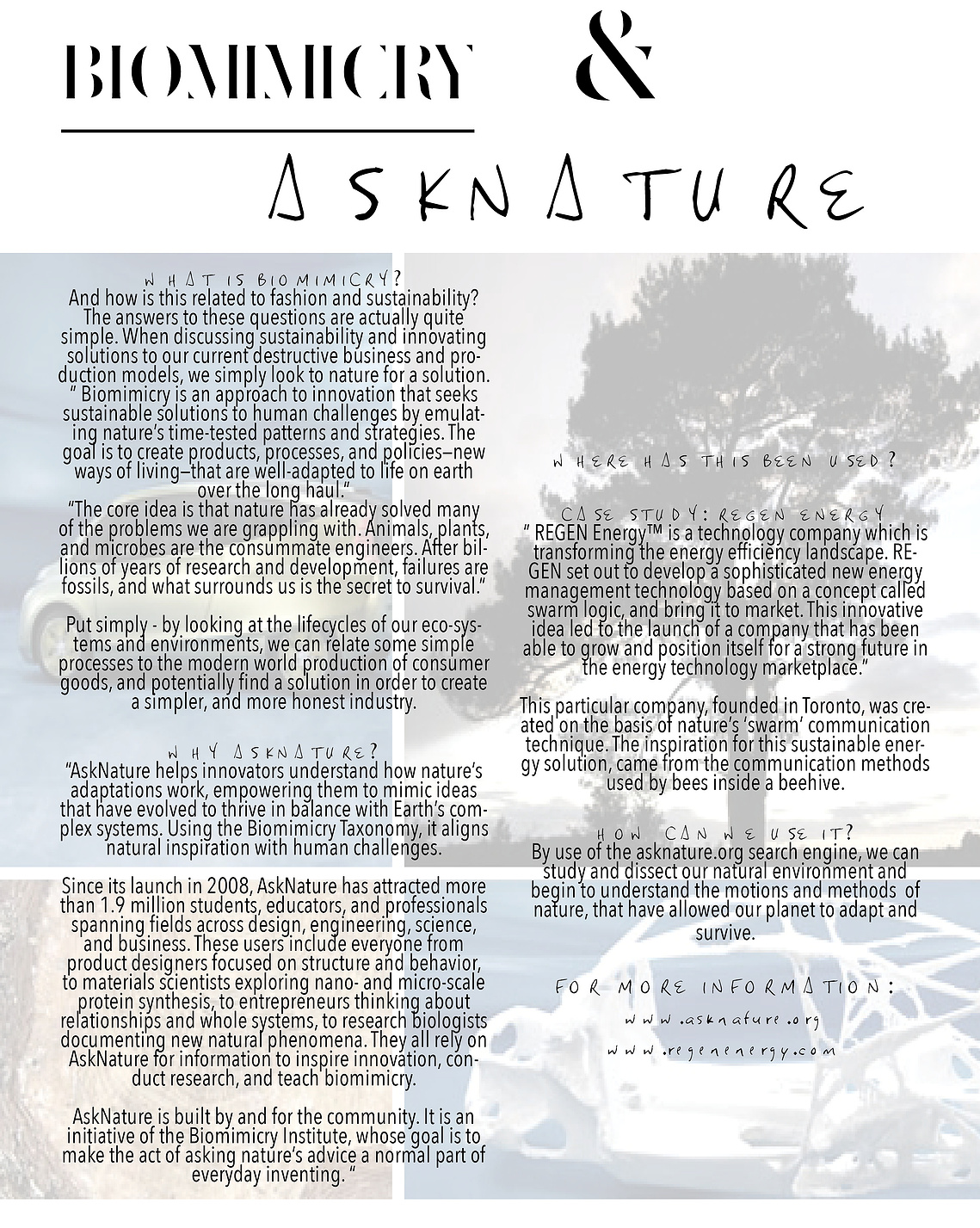 BIOMIMICRY &

ASKNATURE

WHAT IS BIOMIMICRY?

And how is this related to fashion and sustainability? The answers to these questions are actually quite simple. When discussing sustainability and innovating solutions to our current destructive business and production models, we simply look to nature for a solution.

" Biomimicry is an approach to innovation that seeks sustainable solutions to human challenges by emulating nature's time-tested patterns and strategies. The goal is to create products, processes, and policies—new ways of living—that are well-adapted to life on earth over the long haul."

"The core idea is that nature has already solved many of the problems we are grappling with. Animals, plants, and microbes are the consummate engineers. After billions of years of research and development, failures are fossils, and what surrounds us is the secret to survival."

Put simply - by looking at the lifecycles of our eco-systems and environments, we can relate some simple processes to the modern world production of consumer goods, and potentially find a solution in order to create a simpler, and more honest industry.

WHY ASKNATURE?

"AskNature helps innovators understand how nature's adaptations work, empowering them to mimic ideas that have evolved to thrive in balance with Earth's complex systems. Using the Biomimicry Taxonomy, it aligns natural inspiration with human challenges.

Since its launch in 2008, AskNature has attracted more than 1.9 million students, educators, and professionals spanning fields across design, engineering, science, and business. These users include everyone from product designers focused on structure and behavior, to materials scientists exploring nano- and micro-scale protein synthesis, to entrepreneurs thinking about relationships and whole systems, to research biologists documenting new natural phenomena. They all rely on AskNature for information to inspire innovation, conduct research, and teach biomimicry.

AskNature is built by and for the community. It is an initiative of the Biomimicry Institute, whose goal is to make the act of asking nature's advice a normal part of everyday inventing. "

WHERE HAS THIS BEEN USED?

CASE STUDY: REGEN ENERGY

" REGEN Energy™ is a technology company which is transforming the energy efficiency landscape. REGEN set out to develop a sophisticated new energy management technology based on a concept called swarm logic, and bring it to market. This innovative idea led to the launch of a company that has been able to grow and position itself for a strong future in the energy technology marketplace."

This particular company, founded in Toronto, was created on the basis of nature's 'swarm' communication technique. The inspiration for this sustainable energy solution, came from the communication methods used by bees inside a beehive.

HOW CAN WE USE IT?

By use of the asknature.org search engine, we can study and dissect our natural environment and begin to understand the motions and methods of nature, that have allowed our planet to adapt and survive.

FOR MORE INFORMATION:

www.asknature.org

www.regenenergy.com